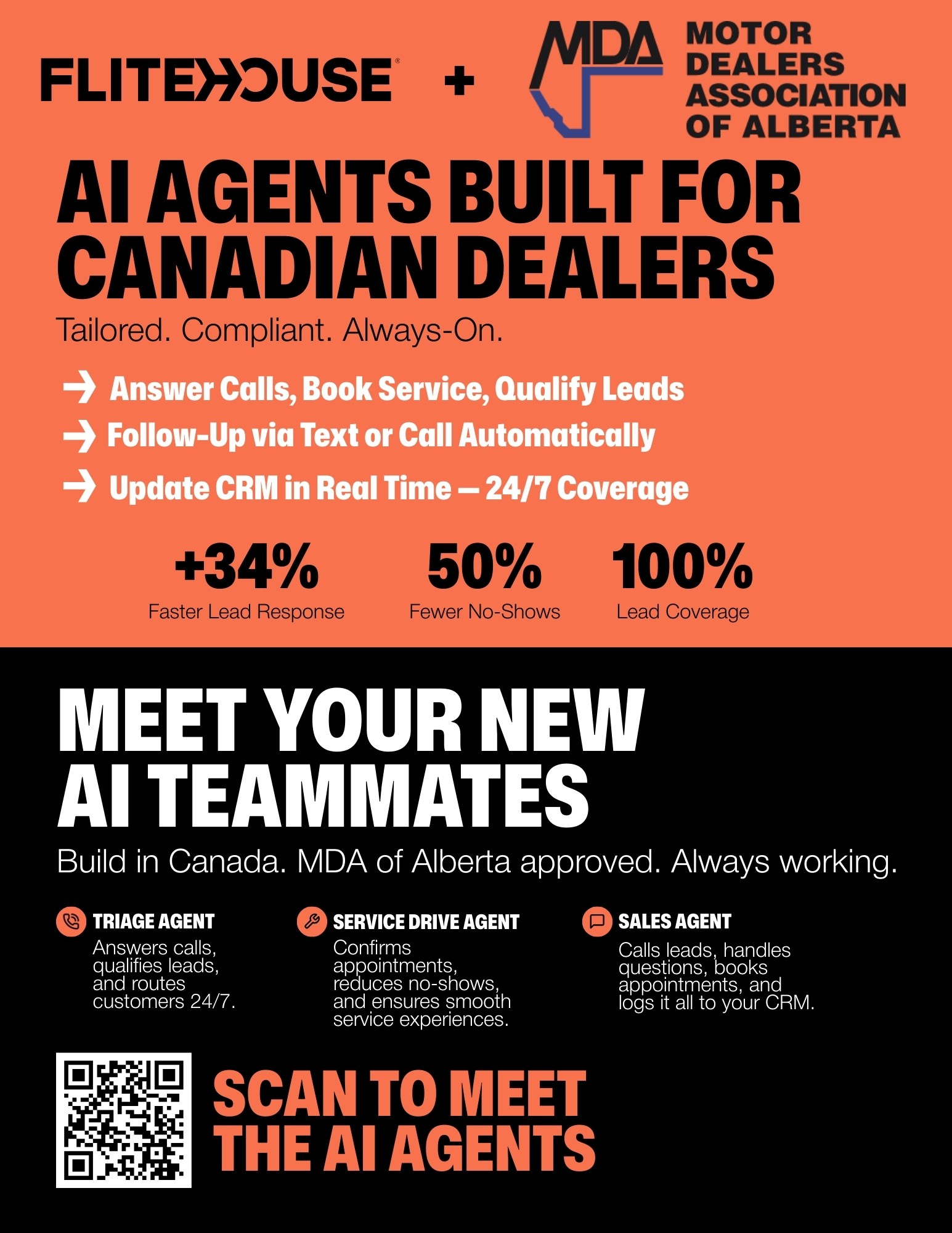 FLITEHOUSE® + MDA MOTOR DEALERS ASSOCIATION OF ALBERTA

AI AGENTS BUILT FOR CANADIAN DEALERS

Tailored. Compliant. Always-On.

→ Answer Calls, Book Service, Qualify Leads
→ Follow-Up via Text or Call Automatically
→ Update CRM in Real Time — 24/7 Coverage

+34%
Faster Lead Response

50%
Fewer No-Shows

100%
Lead Coverage

MEET YOUR NEW AI TEAMMATES

Build in Canada. MDA of Alberta approved. Always working.

TRIAGE AGENT
Answers calls, qualifies leads, and routes customers 24/7.

SERVICE DRIVE AGENT
Confirms appointments, reduces no-shows, and ensures smooth service experiences.

SALES AGENT
Calls leads, handles questions, books appointments, and logs it all to your CRM.

SCAN TO MEET THE AI AGENTS